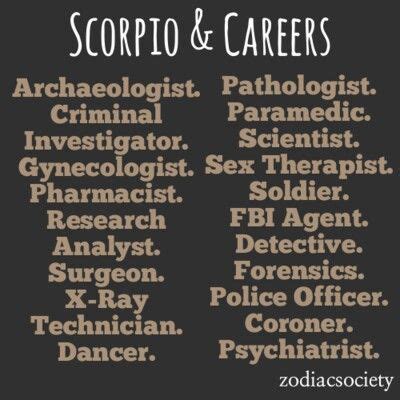 SCORPIO & CAREERS

Archaeologist.
Criminal Investigator.
Gynecologist.
Pharmacist.
Research Analyst.
Surgeon.
X-Ray Technician.
Dancer.

Pathologist.
Paramedic.
Scientist.
Sex Therapist.
Soldier.
FBI Agent.
Detective.
Forensics.
Police Officer.
Coroner.
Psychiatrist.

zodiacsociety